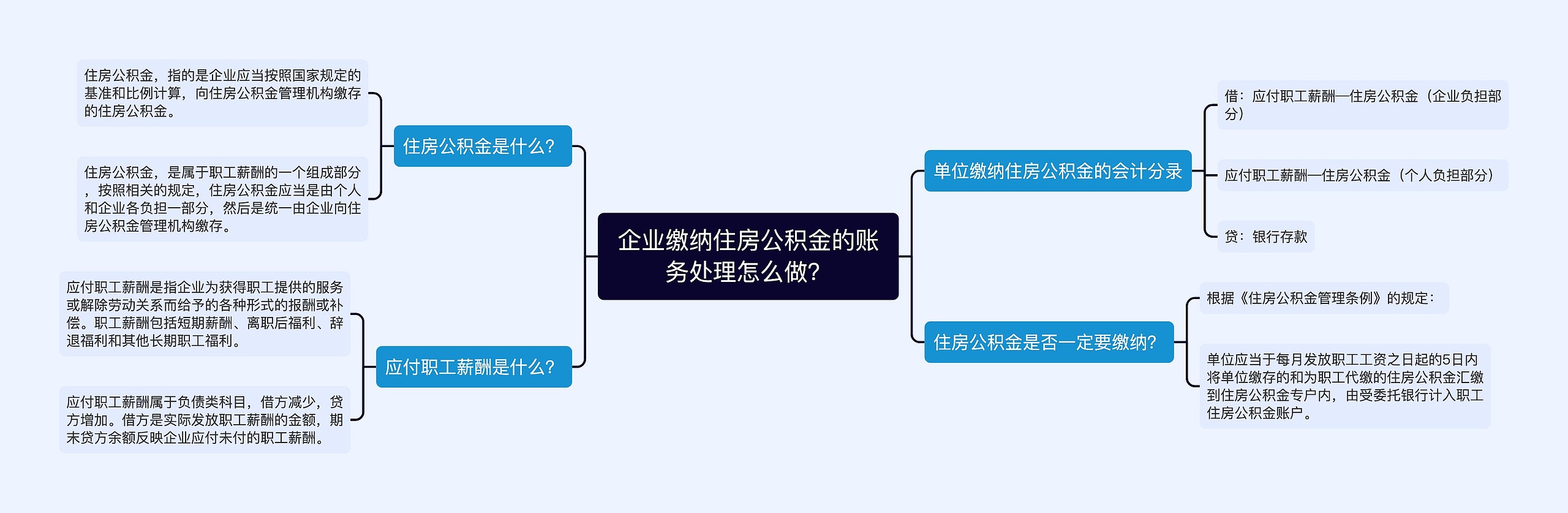 企业缴纳住房公积金的账务处理怎么做?

住房公积金是什么?

住房公积金，指的是企业应当按照国家规定的基准和比例计算，向住房公积金管理机构缴存的住房公积金。

住房公积金，是属于职工薪酬的一个组成部分，按照相关的规定，住房公积金应当是由个人和企业各负担一部分，然后是统一由企业向住房公积金管理机构缴存。

应付职工薪酬是什么?

应付职工薪酬是指企业为获得职工提供的服务或解除劳动关系而给予的各种形式的报酬或补偿。职工薪酬包括短期薪酬、离职后福利、辞退福利和其他长期职工福利。

应付职工薪酬属于负债类科目，借方减少，贷方增加。借方是实际发放职工薪酬的金额，期末贷方余额反映企业应付未付的职工薪酬。

单位缴纳住房公积金的会计分录

借：应付职工薪酬—住房公积金（企业负担部分）

应付职工薪酬—住房公积金（个人负担部分）

贷：银行存款

住房公积金是否一定要缴纳?

根据《住房公积金管理条例》的规定：

单位应当于每月发放职工工资之日起的5日内将单位缴存的和为职工代缴的住房公积金汇缴到住房公积金专户内，由受委托银行计入职工住房公积金账户。